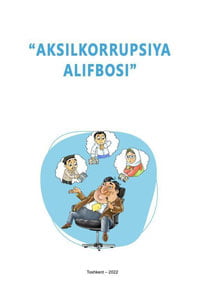 “AKSILKORRUPSIYA ALIFBOSI”

Toshkent – 2022